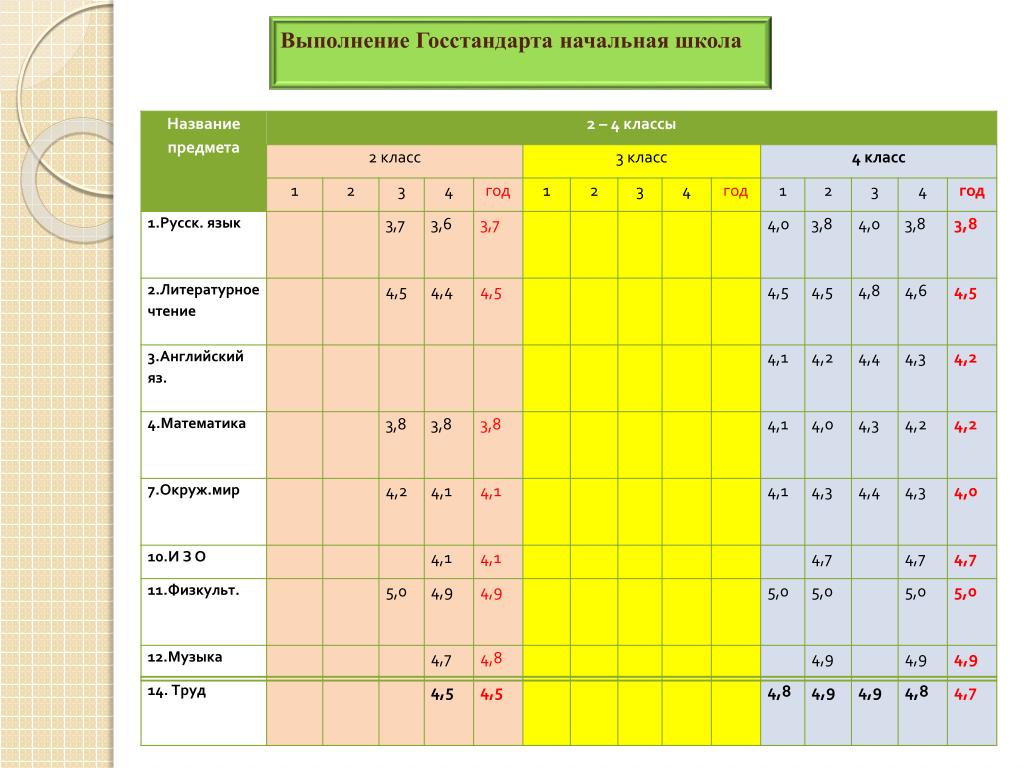 Выполнение Госстандарта начальная школа

| Название предмета | 2 – 4 классы | | | | | | | | | | | | | | |
|---|---|---|---|---|---|---|---|---|---|---|---|---|---|---|---|
| | 2 класс | | | | | 3 класс | | | | | 4 класс | | | | |
| | 1 | 2 | 3 | 4 | год | 1 | 2 | 3 | 4 | год | 1 | 2 | 3 | 4 | год |
| 1.Русск. язык | | | 3,7 | 3,6 | 3,7 | | | | | | 4,0 | 3,8 | 4,0 | 3,8 | 3,8 |
| 2.Литературное чтение | | | 4,5 | 4,4 | 4,5 | | | | | | 4,5 | 4,5 | 4,8 | 4,6 | 4,5 |
| 3.Английский яз. | | | | | | | | | | | 4,1 | 4,2 | 4,4 | 4,3 | 4,2 |
| 4.Математика | | | 3,8 | 3,8 | 3,8 | | | | | | 4,1 | 4,0 | 4,3 | 4,2 | 4,2 |
| 7.Окруж.мир | | | 4,2 | 4,1 | 4,1 | | | | | | 4,1 | 4,3 | 4,4 | 4,3 | 4,0 |
| 10.И З О | | | | 4,1 | 4,1 | | | | | | | 4,7 | | 4,7 | 4,7 |
| 11.Физкульт. | | | 5,0 | 4,9 | 4,9 | | | | | | 5,0 | 5,0 | | 5,0 | 5,0 |
| 12.Музыка | | | | 4,7 | 4,8 | | | | | | | 4,9 | | 4,9 | 4,9 |
| 14. Труд | | | | 4,5 | 4,5 | | | | | | 4,8 | 4,9 | 4,9 | 4,8 | 4,7 |